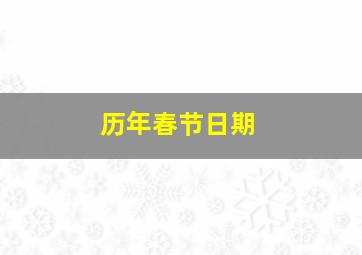 历年春节日期